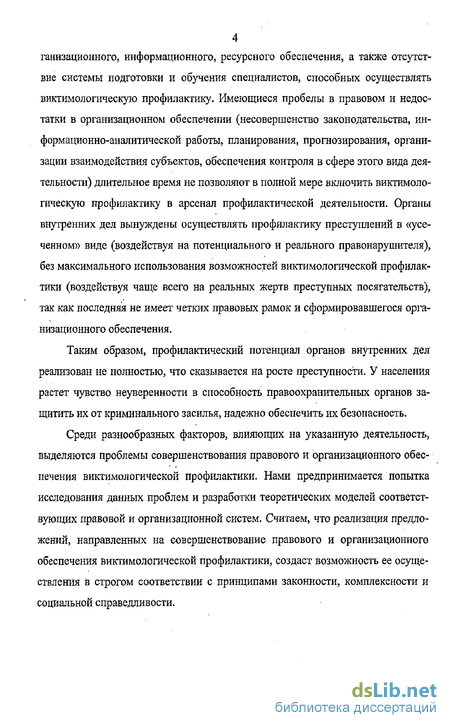 4

ганизационного, информационного, ресурсного обеспечения, а также отсутствие системы подготовки и обучения специалистов, способных осуществлять виктимологическую профилактику. Имеющиеся пробелы в правовом и недостатки в организационном обеспечении (несовершенство законодательства, информационно-аналитической работы, планирования, прогнозирования, организации взаимодействия субъектов, обеспечения контроля в сфере этого вида деятельности) длительное время не позволяют в полной мере включить виктимологическую профилактику в арсенал профилактической деятельности. Органы внутренних дел вынуждены осуществлять профилактику преступлений в «усеченном» виде (воздействуя на потенциального и реального правонарушителя), без максимального использования возможностей виктимологической профилактики (воздействуя чаще всего на реальных жертв преступных посягательств), так как последняя не имеет четких правовых рамок и сформировавшегося организационного обеспечения.

Таким образом, профилактический потенциал органов внутренних дел реализован не полностью, что сказывается на росте преступности. У населения растет чувство неуверенности в способность правоохранительных органов защитить их от криминального засилья, надежно обеспечить их безопасность.

Среди разнообразных факторов, влияющих на указанную деятельность, выделяются проблемы совершенствования правового и организационного обеспечения виктимологической профилактики. Нами предпринимается попытка исследования данных проблем и разработки теоретических моделей соответствующих правовой и организационной систем. Считаем, что реализация предложений, направленных на совершенствование правового и организационного обеспечения виктимологической профилактики, создаст возможность ее осуществления в строгом соответствии с принципами законности, комплексности и социальной справедливости.

dsLib.net
библиотека диссертаций